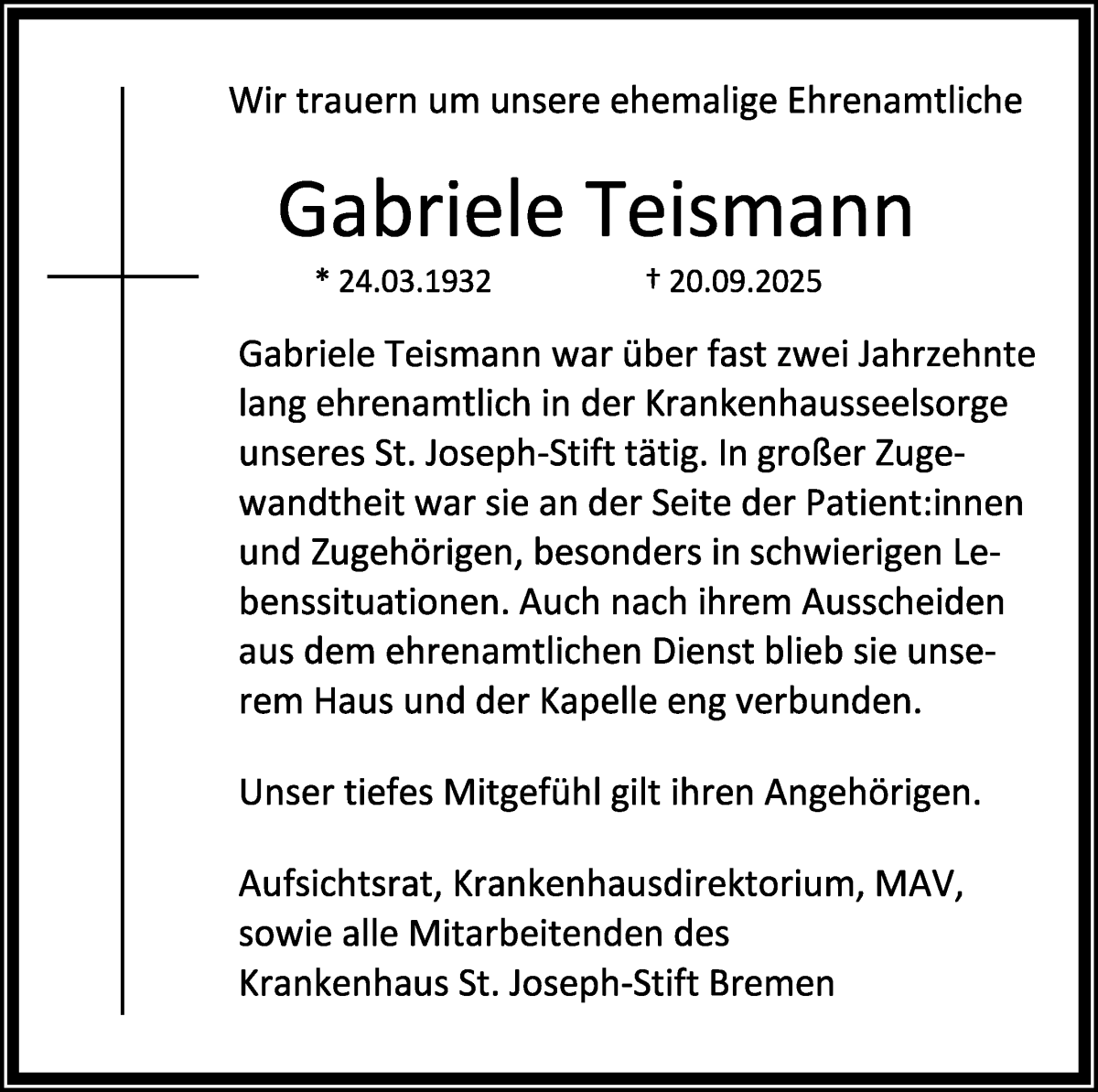 Wir trauern um unsere ehemalige Ehrenamtliche

Gabriele Teismann

* 24.03.1932 † 20.09.2025

Gabriele Teismann war über fast zwei Jahrzehnte lang ehrenamtlich in der Krankenhausseelsorge unseres St. Joseph-Stift tätig. In großer Zugewandtheit war sie an der Seite der Patient:innen und Zugehörigen, besonders in schwierigen Lebenssituationen. Auch nach ihrem Ausscheiden aus dem ehrenamtlichen Dienst blieb sie unserem Haus und der Kapelle eng verbunden.

Unser tiefes Mitgefühl gilt ihren Angehörigen.

Aufsichtsrat, Krankenhausdirektorium, MAV, sowie alle Mitarbeitenden des Krankenhaus St. Joseph-Stift Bremen